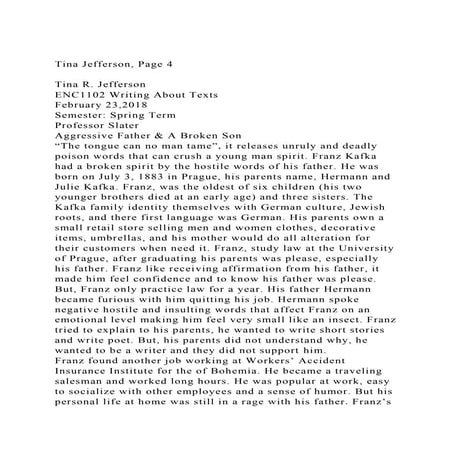 Tina Jefferson, Page 4

Tina R. Jefferson
ENC1102 Writing About Texts
February 23,2018
Semester: Spring Term
Professor Slater
Aggressive Father & A Broken Son
“The tongue can no man tame”, it releases unruly and deadly poison words that can crush a young man spirit. Franz Kafka had a broken spirit by the hostile words of his father. He was born on July 3, 1883 in Prague, his parents name, Hermann and Julie Kafka. Franz, was the oldest of six children (his two younger brothers died at an early age) and three sisters. The Kafka family identity themselves with German culture, Jewish roots, and there first language was German. His parents own a small retail store selling men and women clothes, decorative items, umbrellas, and his mother would do all alteration for their customers when need it. Franz, study law at the University of Prague, after graduating his parents was please, especially his father. Franz like receiving affirmation from his father, it made him feel confidence and to know his father was please. But, Franz only practice law for a year. His father Hermann became furious with him quitting his job. Hermann spoke negative hostile and insulting words that affect Franz on an emotional level making him feel very small like an insect. Franz tried to explain to his parents, he wanted to write short stories and write poet. But, his parents did not understand why, he wanted to be a writer and they did not support him.
Franz found another job working at Workers’ Accident Insurance Institute for the of Bohemia. He became a traveling salesman and worked long hours. He was popular at work, easy to socialize with other employees and a sense of humor. But his personal life at home was still in a rage with his father. Franz’s